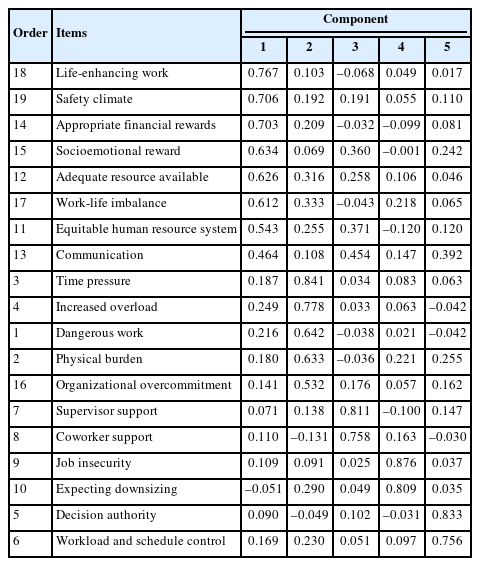 | Order | Items | Component 1 | Component 2 | Component 3 | Component 4 | Component 5 |
|---|---|---|---|---|---|---|
| 18 | Life-enhancing work | 0.767 | 0.103 | –0.068 | 0.049 | 0.017 |
| 19 | Safety climate | 0.706 | 0.192 | 0.191 | 0.055 | 0.110 |
| 14 | Appropriate financial rewards | 0.703 | 0.209 | –0.032 | –0.099 | 0.081 |
| 15 | Socioemotional reward | 0.634 | 0.069 | 0.360 | –0.001 | 0.242 |
| 12 | Adequate resource available | 0.626 | 0.316 | 0.258 | 0.106 | 0.046 |
| 17 | Work-life imbalance | 0.612 | 0.333 | –0.043 | 0.218 | 0.065 |
| 11 | Equitable human resource system | 0.543 | 0.255 | 0.371 | –0.120 | 0.120 |
| 13 | Communication | 0.464 | 0.108 | 0.454 | 0.147 | 0.392 |
| 3 | Time pressure | 0.187 | 0.841 | 0.034 | 0.083 | 0.063 |
| 4 | Increased overload | 0.249 | 0.778 | 0.033 | 0.063 | –0.042 |
| 1 | Dangerous work | 0.216 | 0.642 | –0.038 | 0.021 | –0.042 |
| 2 | Physical burden | 0.180 | 0.633 | –0.036 | 0.221 | 0.255 |
| 16 | Organizational overcommitment | 0.141 | 0.532 | 0.176 | 0.057 | 0.162 |
| 7 | Supervisor support | 0.071 | 0.138 | 0.811 | –0.100 | 0.147 |
| 8 | Coworker support | 0.110 | –0.131 | 0.758 | 0.163 | –0.030 |
| 9 | Job insecurity | 0.109 | 0.091 | 0.025 | 0.876 | 0.037 |
| 10 | Expecting downsizing | –0.051 | 0.290 | 0.049 | 0.809 | 0.035 |
| 5 | Decision authority | 0.090 | –0.049 | 0.102 | –0.031 | 0.833 |
| 6 | Workload and schedule control | 0.169 | 0.230 | 0.051 | 0.097 | 0.756 |